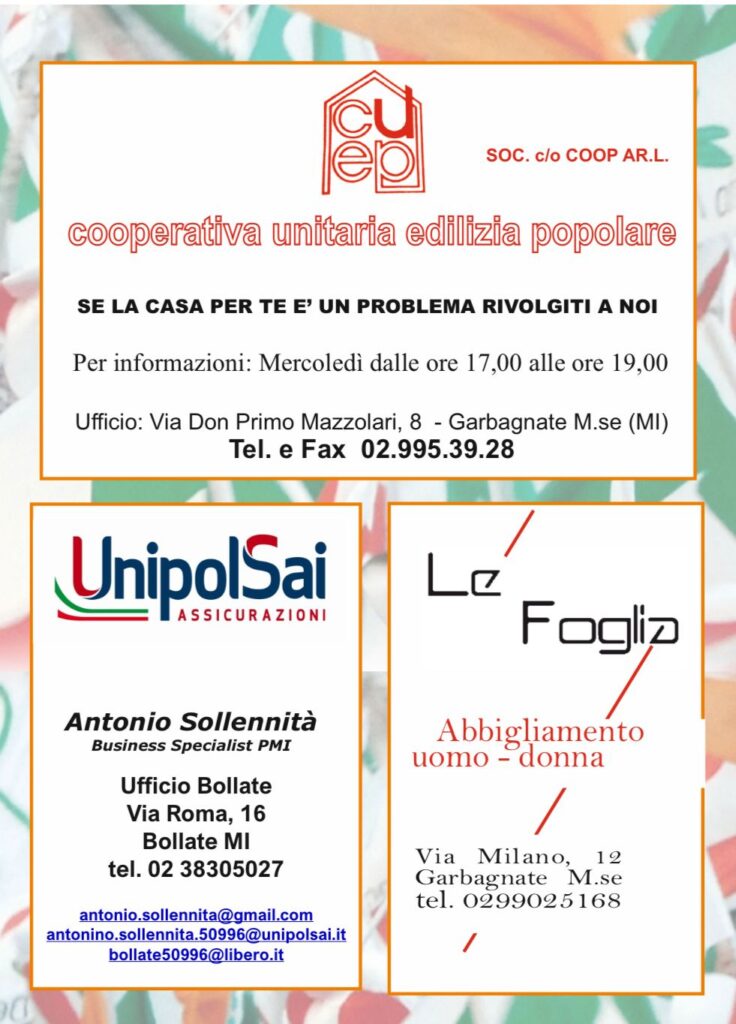 cuep

SOC. c/o COOP AR.L.

cooperativa unitaria edilizia popolare

SE LA CASA PER TE E' UN PROBLEMA RIVOLGITI A NOI

Per informazioni: Mercoledì dalle ore 17,00 alle ore 19,00

Ufficio: Via Don Primo Mazzolari, 8 - Garbagnate M.se (MI)
Tel. e Fax 02.995.39.28

UnipolSai
ASSICURAZIONI

Antonio Sollennità
Business Specialist PMI

Ufficio Bollate
Via Roma, 16
Bollate MI
tel. 02 38305027

antonio.sollennita@gmail.com
antonino.sollennita.50996@unipolsai.it
bollate50996@libero.it

Le Foglia

Abbigliamento
uomo - donna

Via Milano, 12
Garbagnate M.se
tel. 0299025168